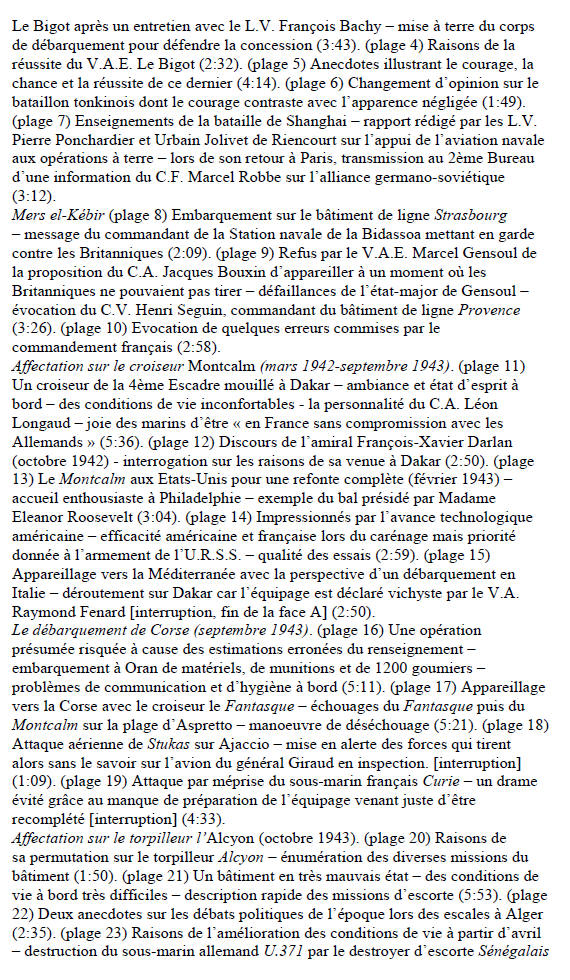 Le Bigot après un entretien avec le L.V. François Bachy – mise à terre du corps de débarquement pour défendre la concession (3:43). (plage 4) Raisons de la réussite du V.A.E. Le Bigot (2:32). (plage 5) Anecdotes illustrant le courage, la chance et la réussite de ce dernier (4:14). (plage 6) Changement d'opinion sur le bataillon tonkinois dont le courage contraste avec l'apparence négligée (1:49). (plage 7) Enseignements de la bataille de Shanghai – rapport rédigé par les L.V. Pierre Ponchardier et Urbain Jolivet de Riencourt sur l'appui de l'aviation navale aux opérations à terre – lors de son retour à Paris, transmission au 2ème Bureau d'une information du C.F. Marcel Robbe sur l'alliance germano-soviétique (3:12).
Mers el-Kébir (plage 8) Embarquement sur le bâtiment de ligne Strasbourg – message du commandant de la Station navale de la Bidassoa mettant en garde contre les Britanniques (2:09). (plage 9) Refus par le V.A.E. Marcel Gensoul de la proposition du C.A. Jacques Bouxin d'appareiller à un moment où les Britanniques ne pouvaient pas tirer – défaillances de l'état-major de Gensoul – évocation du C.V. Henri Seguin, commandant du bâtiment de ligne Provence (3:26). (plage 10) Evocation de quelques erreurs commises par le commandement français (2:58).
Affectation sur le croiseur Montcalm (mars 1942-septembre 1943). (plage 11) Un croiseur de la 4ème Escadre mouillé à Dakar – ambiance et état d'esprit à bord – des conditions de vie inconfortables - la personnalité du C.A. Léon Longaud – joie des marins d'être « en France sans compromission avec les Allemands » (5:36). (plage 12) Discours de l'amiral François-Xavier Darlan (octobre 1942) - interrogation sur les raisons de sa venue à Dakar (2:50). (plage 13) Le Montcalm aux Etats-Unis pour une refonte complète (février 1943) – accueil enthousiaste à Philadelphie – exemple du bal présidé par Madame Eleanor Roosevelt (3:04). (plage 14) Impressionnés par l'avance technologique américaine – efficacité américaine et française lors du carénage mais priorité donnée à l'armement de l'U.R.S.S. – qualité des essais (2:59). (plage 15) Appareillage vers la Méditerranée avec la perspective d'un débarquement en Italie – déroutement sur Dakar car l'équipage est déclaré vichyste par le V.A. Raymond Fenard [interruption, fin de la face A] (2:50).
Le débarquement de Corse (septembre 1943). (plage 16) Une opération présumée risquée à cause des estimations erronées du renseignement – embarquement à Oran de matériels, de munitions et de 1200 goumiers – problèmes de communication et d'hygiène à bord (5:11). (plage 17) Appareillage vers la Corse avec le croiseur le Fantasque – échouages du Fantasque puis du Montcalm sur la plage d'Aspretto – manoeuvre de déséchouage (5:21). (plage 18) Attaque aérienne de Stukas sur Ajaccio – mise en alerte des forces qui tirent alors sans le savoir sur l'avion du général Giraud en inspection. [interruption] (1:09). (plage 19) Attaque par méprise du sous-marin français Curie – un drame évité grâce au manque de préparation de l'équipage venant juste d'être recomplété [interruption] (4:33).
Affectation sur le torpilleur l'Alcyon (octobre 1943). (plage 20) Raisons de sa permutation sur le torpilleur Alcyon – énumération des diverses missions du bâtiment (1:50). (plage 21) Un bâtiment en très mauvais état – des conditions de vie à bord très difficiles – description rapide des missions d'escorte (5:53). (plage 22) Deux anecdotes sur les débats politiques de l'époque lors des escales à Alger (2:35). (plage 23) Raisons de l'amélioration des conditions de vie à partir d'avril – destruction du sous-marin allemand U.371 par le destroyer d'escorte Sénégalais